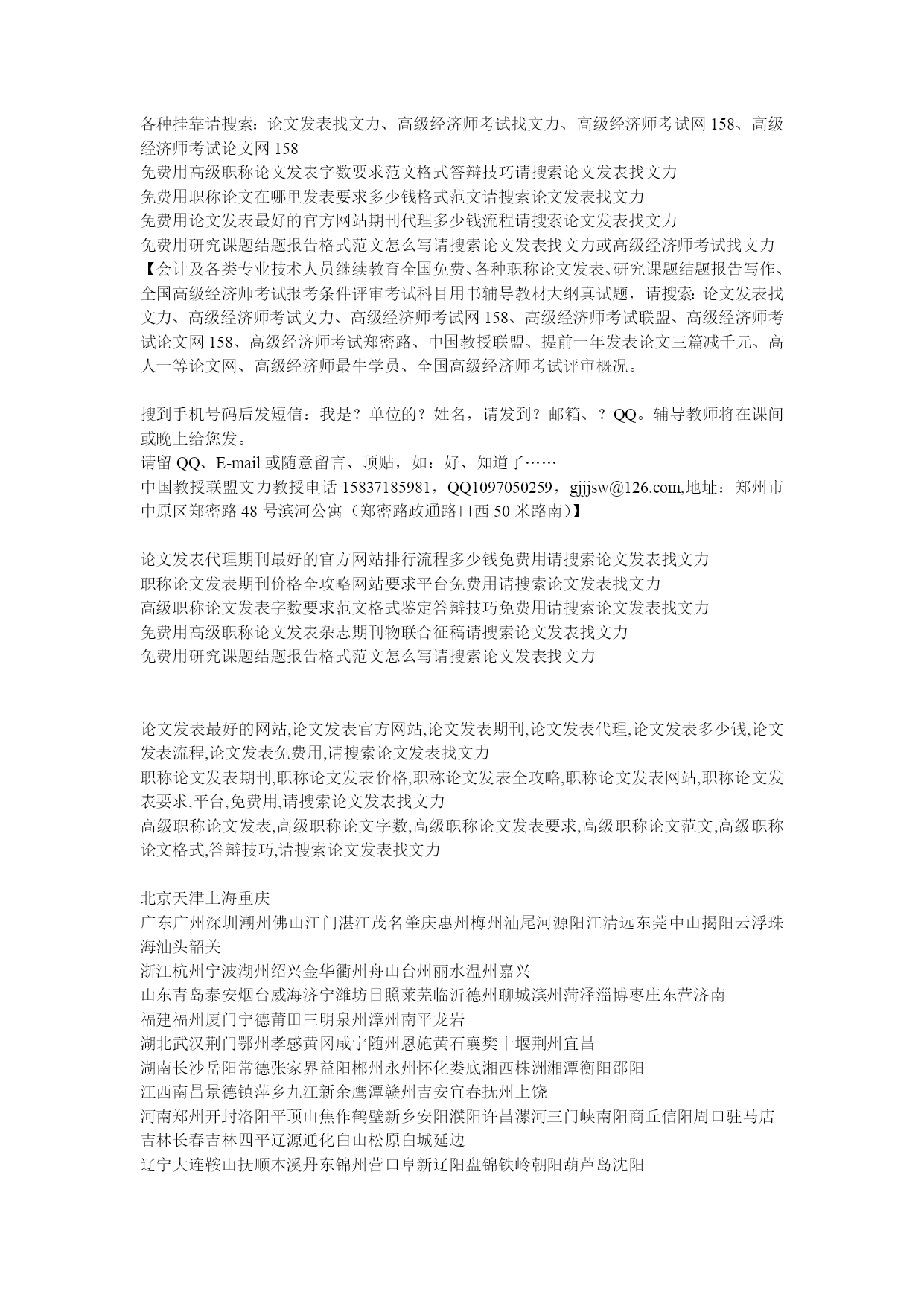 各种挂靠请搜索：论文发表找文力、高级经济师考试找文力、高级经济师考试网 158、高级经济师考试论文网 158
免费用高级职称论文发表字数要求范文格式答辩技巧请搜索论文发表找文力
免费用职称论文在哪里发表要求多少钱格式范文请搜索论文发表找文力
免费用论文发表最好的官方网站期刊代理多少钱流程请搜索论文发表找文力
免费用研究课题结题报告格式范文怎么写请搜索论文发表找文力或高级经济师考试找文力
【会计及各类专业技术人员继续教育全国免费、各种职称论文发表、研究课题结题报告写作、全国高级经济师考试报考条件评审考试科目用书辅导教材大纲真试题，请搜索：论文发表找文力、高级经济师考试文力、高级经济师考试网 158、高级经济师考试联盟、高级经济师考试论文网 158、高级经济师考试郑密路、中国教授联盟、提前一年发表论文三篇减千元、高人一等论文网、高级经济师最牛学员、全国高级经济师考试评审概况。

搜到手机号码后发短信：我是？单位的？姓名，请发到？邮箱、？QQ。辅导教师将在课间或晚上给您发。
请留 QQ、E-mail 或随意留言、顶贴，如：好、知道了……
中国教授联盟文力教授电话 15837185981，QQ1097050259，gjjjsw@126.com,地址：郑州市中原区郑密路 48 号滨河公寓（郑密路政通路口西 50 米路南）】

论文发表代理期刊最好的官方网站排行流程多少钱免费用请搜索论文发表找文力
职称论文发表期刊价格全攻略网站要求平台免费用请搜索论文发表找文力
高级职称论文发表字数要求范文格式鉴定答辩技巧免费用请搜索论文发表找文力
免费用高级职称论文发表杂志期刊物联合征稿请搜索论文发表找文力
免费用研究课题结题报告格式范文怎么写请搜索论文发表找文力

论文发表最好的网站,论文发表官方网站,论文发表期刊,论文发表代理,论文发表多少钱,论文发表流程,论文发表免费用,请搜索论文发表找文力
职称论文发表期刊,职称论文发表价格,职称论文发表全攻略,职称论文发表网站,职称论文发表要求,平台,免费用,请搜索论文发表找文力
高级职称论文发表,高级职称论文字数,高级职称论文发表要求,高级职称论文范文,高级职称论文格式,答辩技巧,请搜索论文发表找文力

北京天津上海重庆
广东广州深圳潮州佛山江门湛江茂名肇庆惠州梅州汕尾河源阳江清远东莞中山揭阳云浮珠海汕头韶关
浙江杭州宁波湖州绍兴金华衢州舟山台州丽水温州嘉兴
山东青岛泰安烟台威海济宁潍坊日照莱芜临沂德州聊城滨州菏泽淄博枣庄东营济南
福建福州厦门宁德莆田三明泉州漳州南平龙岩
湖北武汉荆门鄂州孝感黄冈咸宁随州恩施黄石襄樊十堰荆州宜昌
湖南长沙岳阳常德张家界益阳郴州永州怀化娄底湘西株洲湘潭衡阳邵阳
江西南昌景德镇萍乡九江新余鹰潭赣州吉安宜春抚州上饶
河南郑州开封洛阳平顶山焦作鹤壁新乡安阳濮阳许昌漯河三门峡南阳商丘信阳周口驻马店
吉林长春吉林四平辽源通化白山松原白城延边
辽宁大连鞍山抚顺本溪丹东锦州营口阜新辽阳盘锦铁岭朝阳葫芦岛沈阳